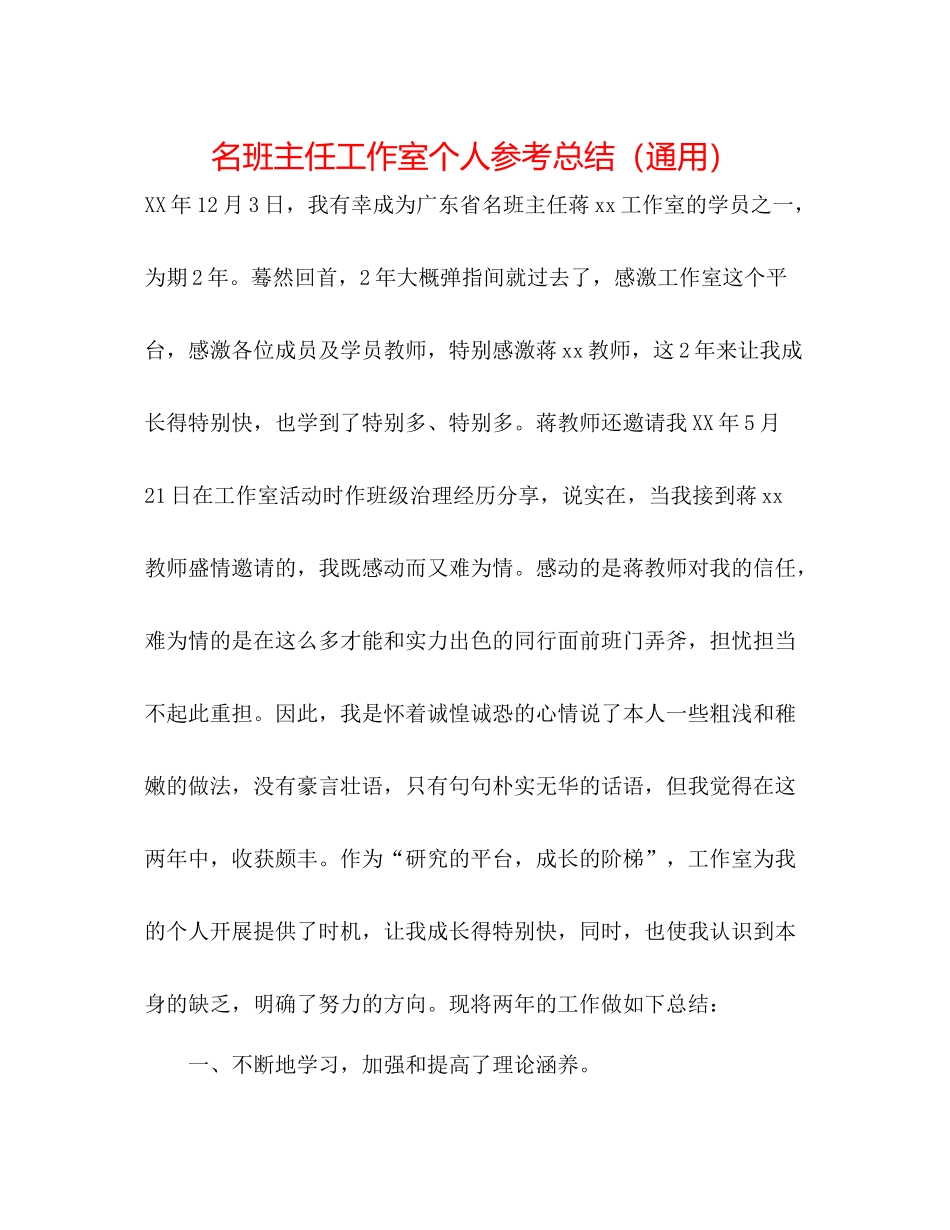 名班主任工作室个人参考总结（通用）

XX年12月3日，我有幸成为广东省名班主任蒋xx工作室的学员之一，为期2年。蓦然回首，2年大概弹指间就过去了，感激工作室这个平台，感激各位成员及学员教师，特别感激蒋xx教师，这2年来让我成长得特别快，也学到了特别多、特别多。蒋教师还邀请我XX年5月21日在工作室活动时作班级治理经历分享，说实在，当我接到蒋xx教师盛情邀请的，我既感动而又难为情。感动的是蒋教师对我的信任，难为情的是在这么多才能和实力出色的同行面前班门弄斧，担忧担当不起此重担。因此，我是怀着诚惶诚恐的心情说了本人一些粗浅和稚嫩的做法，没有豪言壮语，只有句句朴实无华的话语，但我觉得在这两年中，收获颇丰。作为“研究的平台，成长的阶梯”，工作室为我的个人开展提供了时机，让我成长得特别快，同时，也使我认识到本身的缺乏，明确了努力的方向。现将两年的工作做如下总结：

一、不断地学习，加强和提高了理论涵养。